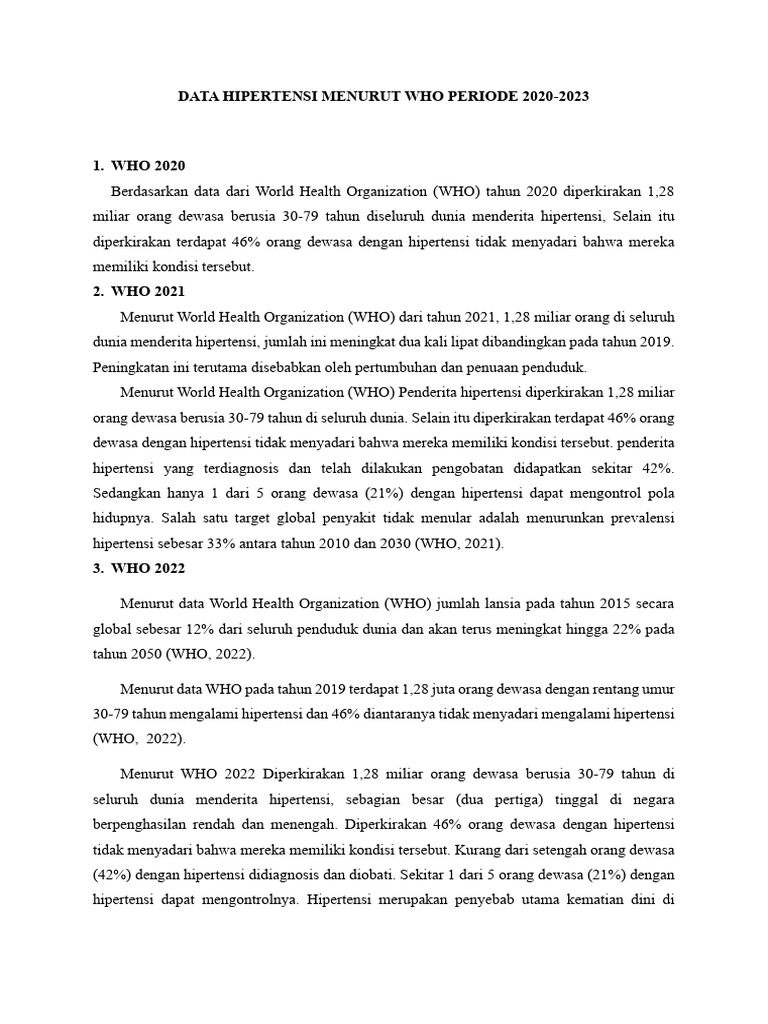 DATA HIPERTENSI MENURUT WHO PERIODE 2020-2023

1. WHO 2020

Berdasarkan data dari World Health Organization (WHO) tahun 2020 diperkirakan 1,28 miliar orang dewasa berusia 30-79 tahun diseluruh dunia menderita hipertensi, Selain itu diperkirakan terdapat 46% orang dewasa dengan hipertensi tidak menyadari bahwa mereka memiliki kondisi tersebut.

2. WHO 2021

Menurut World Health Organization (WHO) dari tahun 2021, 1,28 miliar orang di seluruh dunia menderita hipertensi, jumlah ini meningkat dua kali lipat dibandingkan pada tahun 2019. Peningkatan ini terutama disebabkan oleh pertumbuhan dan penuaan penduduk.

Menurut World Health Organization (WHO) Penderita hipertensi diperkirakan 1,28 miliar orang dewasa berusia 30-79 tahun di seluruh dunia. Selain itu diperkirakan terdapat 46% orang dewasa dengan hipertensi tidak menyadari bahwa mereka memiliki kondisi tersebut. penderita hipertensi yang terdiagnosis dan telah dilakukan pengobatan didapatkan sekitar 42%. Sedangkan hanya 1 dari 5 orang dewasa (21%) dengan hipertensi dapat mengontrol pola hidupnya. Salah satu target global penyakit tidak menular adalah menurunkan prevalensi hipertensi sebesar 33% antara tahun 2010 dan 2030 (WHO, 2021).

3. WHO 2022

Menurut data World Health Organization (WHO) jumlah lansia pada tahun 2015 secara global sebesar 12% dari seluruh penduduk dunia dan akan terus meningkat hingga 22% pada tahun 2050 (WHO, 2022).

Menurut data WHO pada tahun 2019 terdapat 1,28 juta orang dewasa dengan rentang umur 30-79 tahun mengalami hipertensi dan 46% diantaranya tidak menyadari mengalami hipertensi (WHO, 2022).

Menurut WHO 2022 Diperkirakan 1,28 miliar orang dewasa berusia 30-79 tahun di seluruh dunia menderita hipertensi, sebagian besar (dua pertiga) tinggal di negara berpenghasilan rendah dan menengah. Diperkirakan 46% orang dewasa dengan hipertensi tidak menyadari bahwa mereka memiliki kondisi tersebut. Kurang dari setengah orang dewasa (42%) dengan hipertensi didiagnosis dan diobati. Sekitar 1 dari 5 orang dewasa (21%) dengan hipertensi dapat mengontrolnya. Hipertensi merupakan penyebab utama kematian dini di